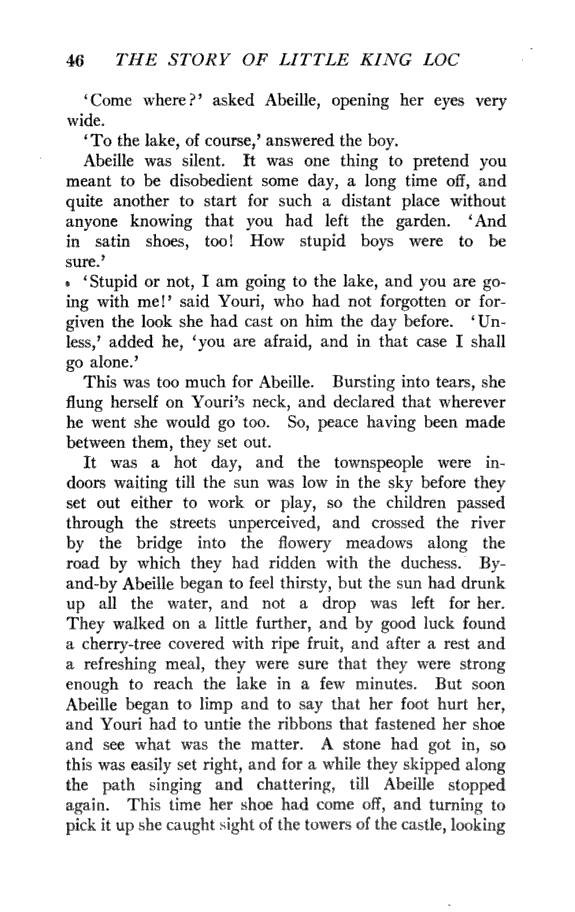 46 THE STORY OF LITTLE KING LOC

'Come where?' asked Abeille, opening her eyes very wide.

'To the lake, of course,' answered the boy.

Abeille was silent. It was one thing to pretend you meant to be disobedient some day, a long time off, and quite another to start for such a distant place without anyone knowing that you had left the garden. 'And in satin shoes, too! How stupid boys were to be sure.'

'Stupid or not, I am going to the lake, and you are going with me!' said Youri, who had not forgotten or forgiven the look she had cast on him the day before. 'Unless,' added he, 'you are afraid, and in that case I shall go alone.'

This was too much for Abeille. Bursting into tears, she flung herself on Youri's neck, and declared that wherever he went she would go too. So, peace having been made between them, they set out.

It was a hot day, and the townspeople were indoors waiting till the sun was low in the sky before they set out either to work or play, so the children passed through the streets unperceived, and crossed the river by the bridge into the flowery meadows along the road by which they had ridden with the duchess. By-and-by Abeille began to feel thirsty, but the sun had drunk up all the water, and not a drop was left for her. They walked on a little further, and by good luck found a cherry-tree covered with ripe fruit, and after a rest and a refreshing meal, they were sure that they were strong enough to reach the lake in a few minutes. But soon Abeille began to limp and to say that her foot hurt her, and Youri had to untie the ribbons that fastened her shoe and see what was the matter. A stone had got in, so this was easily set right, and for a while they skipped along the path singing and chattering, till Abeille stopped again. This time her shoe had come off, and turning to pick it up she caught sight of the towers of the castle, looking